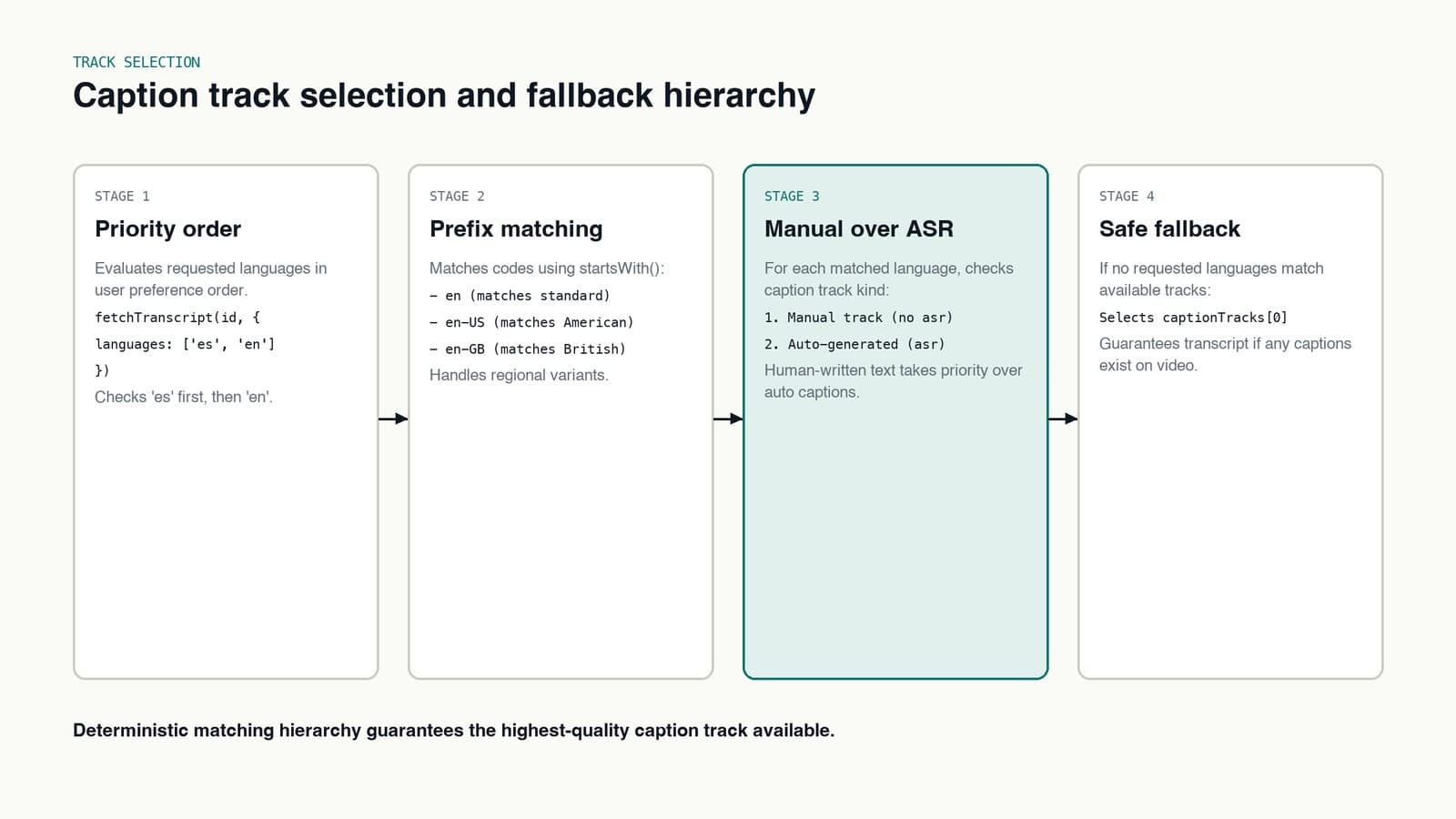 TRACK SELECTION

Caption track selection and fallback hierarchy

STAGE 1

Priority order

Evaluates requested languages in user preference order.

fetchTranscript(id, {
languages: ['es', 'en']
})

Checks 'es' first, then 'en'.

STAGE 2

Prefix matching

Matches codes using startsWith():

- en (matches standard)
- en-US (matches American)
- en-GB (matches British)

Handles regional variants.

STAGE 3

Manual over ASR

For each matched language, checks caption track kind:

1. Manual track (no asr)
2. Auto-generated (asr)

Human-written text takes priority over auto captions.

STAGE 4

Safe fallback

If no requested languages match available tracks:

Selects captionTracks[0]

Guarantees transcript if any captions exist on video.

Deterministic matching hierarchy guarantees the highest-quality caption track available.